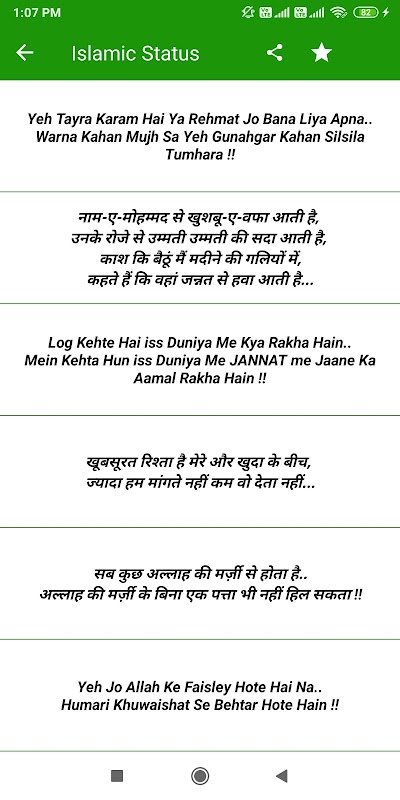 1:07 PM

82

Islamic Status

Yeh Tayra Karam Hai Ya Rehmat Jo Bana Liya Apna.. Warna Kahan Mujh Sa Yeh Gunahgar Kahan Silsila Tumhara !!

नाम-ए-मोहम्मद से खुशबू-ए-वफा आती है,
उनके रोजे से उम्मती उम्मती की सदा आती है,
काश कि बैठूं मैं मदीने की गलियों में,
कहते हैं कि वहां जन्नत से हवा आती है...

Log Kehte Hai iss Duniya Me Kya Rakha Hain.. Mein Kehta Hun iss Duniya Me JANNAT me Jaane Ka Aamal Rakha Hain !!

खूबसूरत रिश्ता है मेरे और खुदा के बीच,
ज्यादा हम मांगते नहीं कम वो देता नहीं...

सब कुछ अल्लाह की मर्ज़ी से होता है..
अल्लाह की मर्ज़ी के बिना एक पत्ता भी नहीं हिल सकता !!

Yeh Jo Allah Ke Faisley Hote Hai Na.. Humari Khuwaishat Se Behtar Hote Hain !!